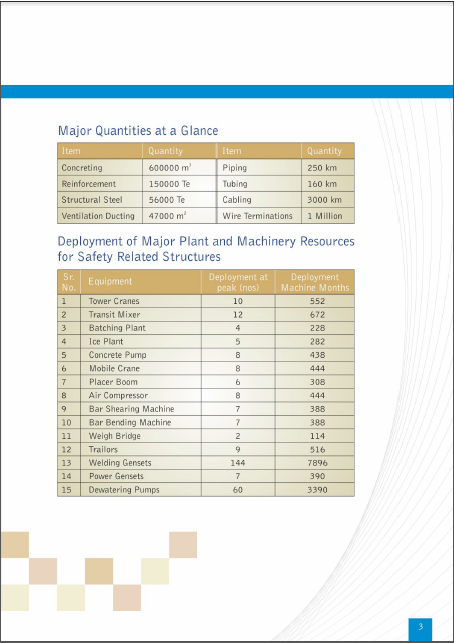 Major Quantities at a Glance

| Item | Quantity | Item | Quantity |
|---|---|---|---|
| Concreting | 600000 $m^3$ | Piping | 250 km |
| Reinforcement | 150000 Te | Tubing | 160 km |
| Structural Steel | 56000 Te | Cabling | 3000 km |
| Ventilation Ducting | 47000 $m^2$ | Wire Terminations | 1 Million |

Deployment of Major Plant and Machinery Resources for Safety Related Structures

| Sr. No. | Equipment | Deployment at peak (nos) | Deployment Machine Months |
|---|---|---|---|
| 1 | Tower Cranes | 10 | 552 |
| 2 | Transit Mixer | 12 | 672 |
| 3 | Batching Plant | 4 | 228 |
| 4 | Ice Plant | 5 | 282 |
| 5 | Concrete Pump | 8 | 438 |
| 6 | Mobile Crane | 8 | 444 |
| 7 | Placer Boom | 6 | 308 |
| 8 | Air Compressor | 8 | 444 |
| 9 | Bar Shearing Machine | 7 | 388 |
| 10 | Bar Bending Machine | 7 | 388 |
| 11 | Weigh Bridge | 2 | 114 |
| 12 | Trailors | 9 | 516 |
| 13 | Welding Gensets | 144 | 7896 |
| 14 | Power Gensets | 7 | 390 |
| 15 | Dewatering Pumps | 60 | 3390 |

3